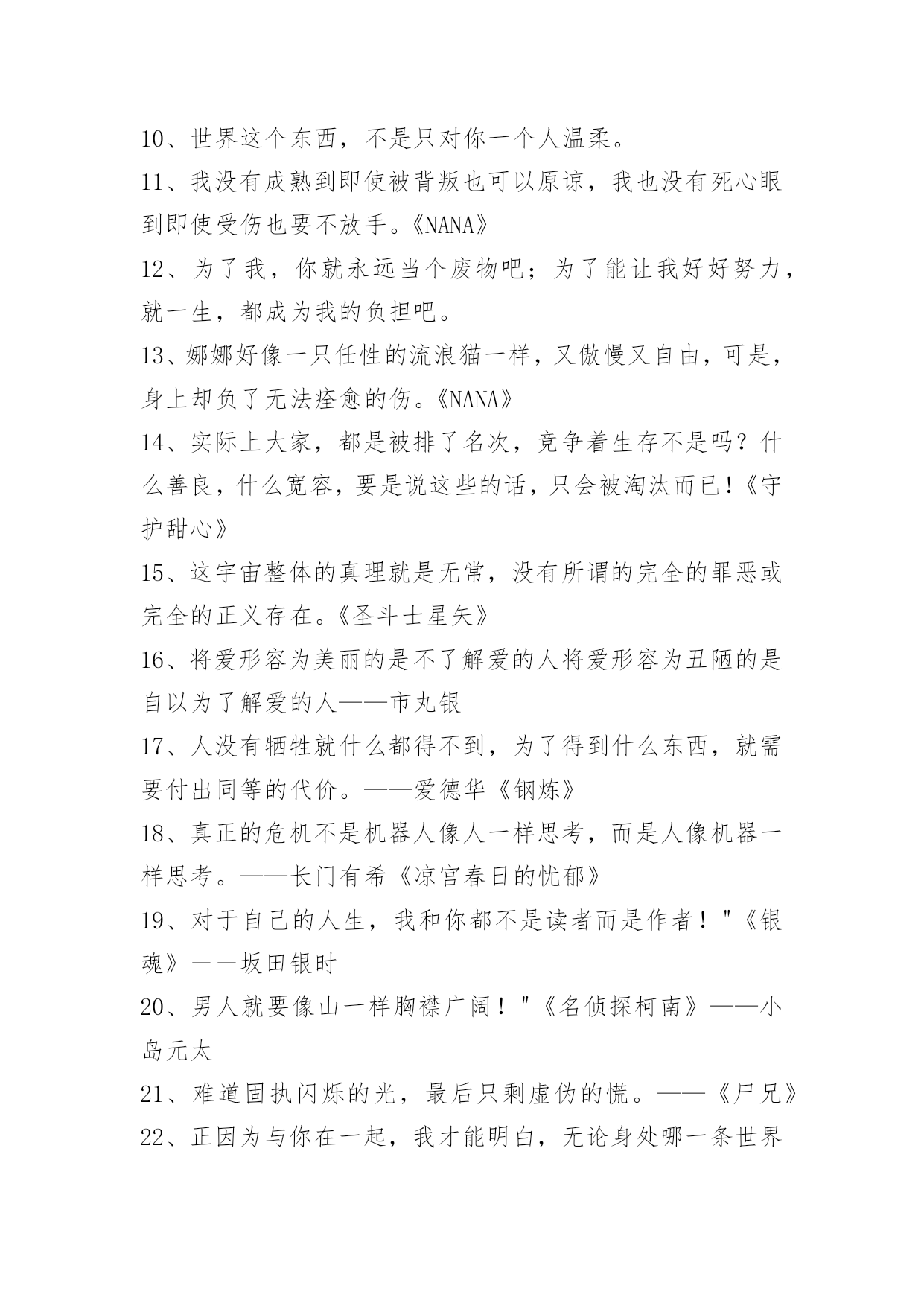 10、世界这个东西，不是只对你一个人温柔。

11、我没有成熟到即使被背叛也可以原谅，我也没有死心眼到即使受伤也要不放手。《NANA》

12、为了我，你就永远当个废物吧；为了能让我好好努力，就一生，都成为我的负担吧。

13、娜娜好像一只任性的流浪猫一样，又傲慢又自由，可是，身上却负了无法痊愈的伤。《NANA》

14、实际上大家，都是被排了名次，竞争着生存不是吗？什么善良，什么宽容，要是说这些的话，只会被淘汰而已！《守护甜心》

15、这宇宙整体的真理就是无常，没有所谓的完全的罪恶或完全的正义存在。《圣斗士星矢》

16、将爱形容为美丽的是不了解爱的人将爱形容为丑陋的是自以为了解爱的人——市丸银

17、人没有牺牲就什么都得不到，为了得到什么东西，就需要付出同等的代价。——爱德华《钢炼》

18、真正的危机不是机器人像人一样思考，而是人像机器一样思考。——长门有希《凉宫春日的忧郁》

19、对于自己的人生，我和你都不是读者而是作者！"《银魂》——坂田银时

20、男人就要像山一样胸襟广阔！"《名侦探柯南》——小岛元太

21、难道固执闪烁的光，最后只剩虚伪的慌。——《尸兄》

22、正因为与你在一起，我才能明白，无论身处哪一条世界